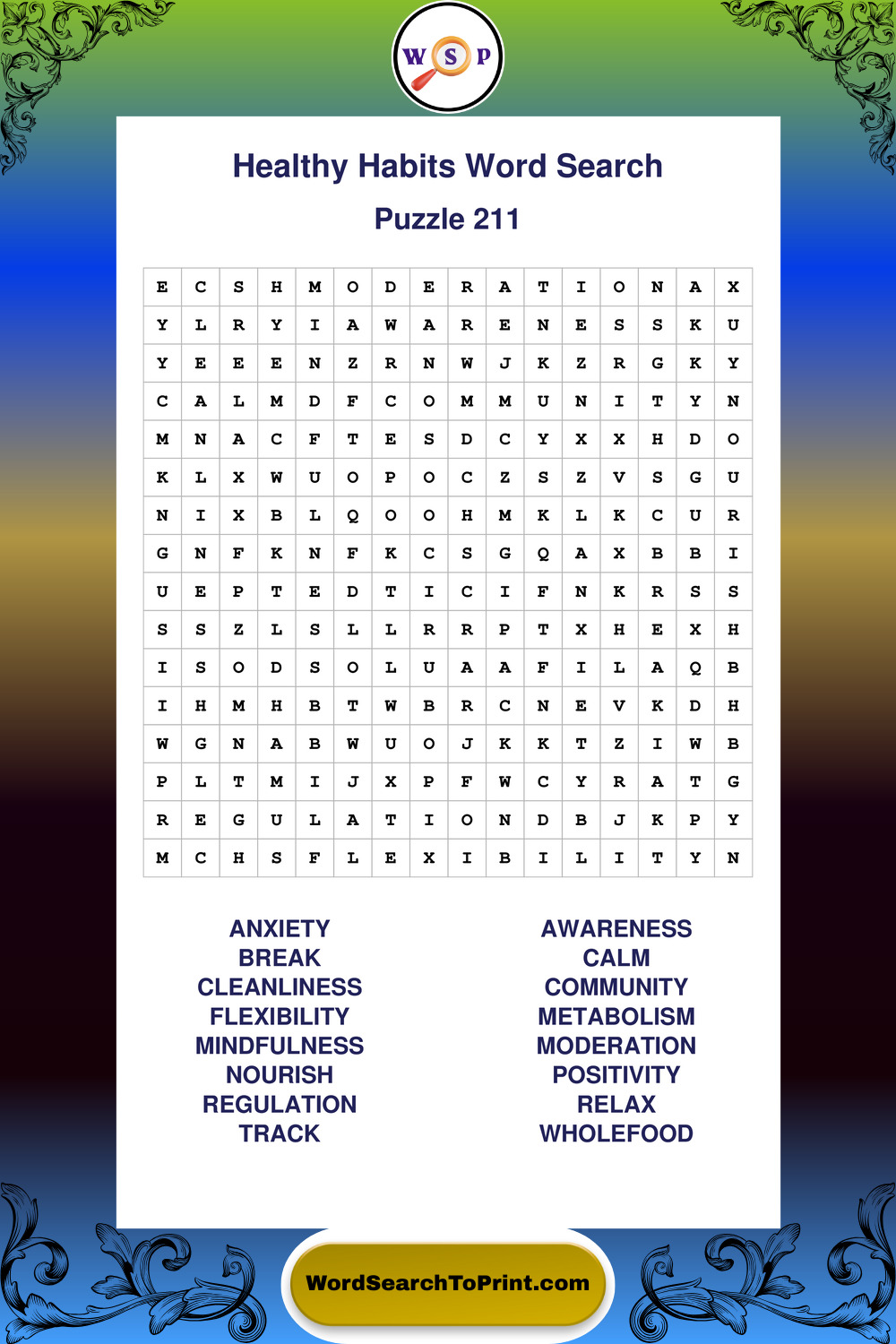 W S P

Healthy Habits Word Search

Puzzle 211

| E | C | S | H | M | O | D | E | R | A | T | I | O | N | A | X |
|---|---|---|---|---|---|---|---|---|---|---|---|---|---|---|---|
| Y | L | R | Y | I | A | W | A | R | E | N | E | S | S | K | U |
| Y | E | E | E | N | Z | R | N | W | J | K | Z | R | G | K | Y |
| C | A | L | M | D | F | C | O | M | M | U | N | I | T | Y | N |
| M | N | A | C | F | T | E | S | D | C | Y | X | X | H | D | O |
| K | L | X | W | U | O | P | O | C | Z | S | Z | V | S | G | U |
| N | I | X | B | L | Q | O | O | H | M | K | L | K | C | U | R |
| G | N | F | K | N | F | K | C | S | G | Q | A | X | B | B | I |
| U | E | P | T | E | D | T | I | C | I | F | N | K | R | S | S |
| S | S | Z | L | S | L | L | R | R | P | T | X | H | E | X | H |
| I | S | O | D | S | O | L | U | A | A | F | I | L | A | Q | B |
| I | H | M | H | B | T | W | B | R | C | N | E | V | K | D | H |
| W | G | N | A | B | W | U | O | J | K | K | T | Z | I | W | B |
| P | L | T | M | I | J | X | P | F | W | C | Y | R | A | T | G |
| R | E | G | U | L | A | T | I | O | N | D | B | J | K | P | Y |
| M | C | H | S | F | L | E | X | I | B | I | L | I | T | Y | N |

ANXIETY
BREAK
CLEANLINESS
FLEXIBILITY
MINDFULNESS
NOURISH
REGULATION
TRACK

AWARENESS
CALM
COMMUNITY
METABOLISM
MODERATION
POSITIVITY
RELAX
WHOLEFOOD

WordSearchToPrint.com